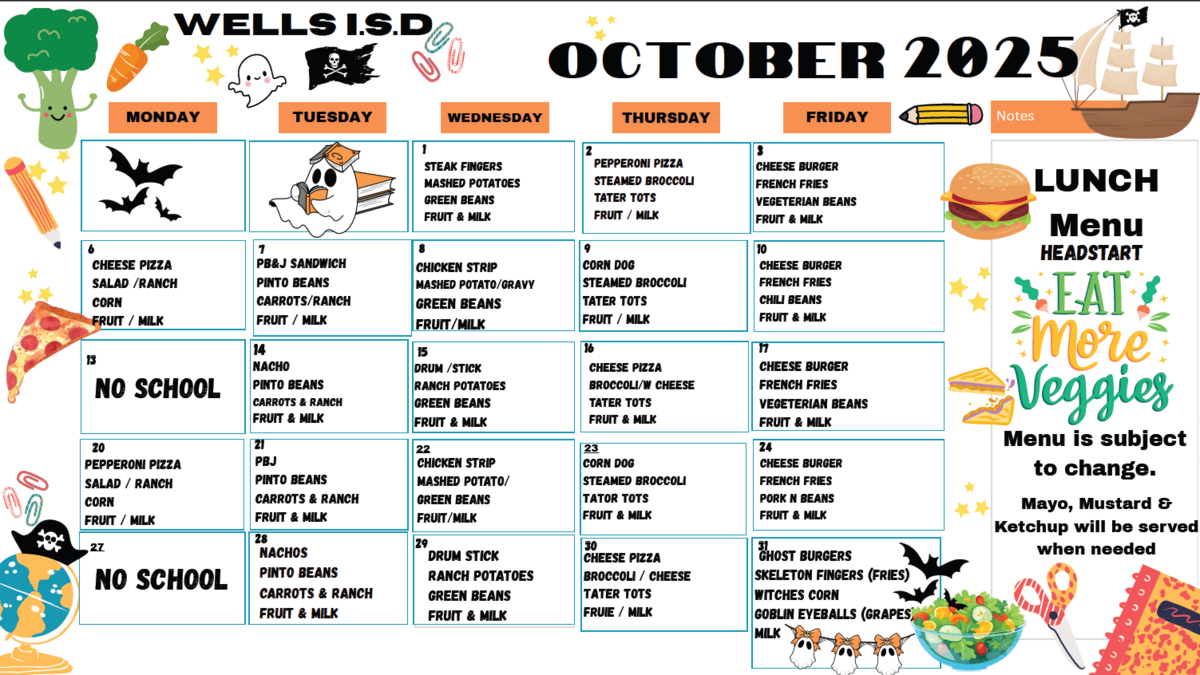 WELLS I.S.D

OCTOBER 2025

| MONDAY | TUESDAY | WEDNESDAY | THURSDAY | FRIDAY |
|---|---|---|---|---|
| | | 1 STEAK FINGERS MASHED POTATOES GREEN BEANS FRUIT & MILK | 2 PEPPERONI PIZZA STEAMED BROCCOLI TATER TOTS FRUIT / MILK | 3 CHEESE BURGER FRENCH FRIES VEGETERIAN BEANS FRUIT & MILK |
| 6 CHEESE PIZZA SALAD /RANCH CORN FRUIT / MILK | 7 PB&J SANDWICH PINTO BEANS CARROTS/RANCH FRUIT / MILK | 8 CHICKEN STRIP MASHED POTATO/GRAVY GREEN BEANS FRUIT/MILK | 9 CORN DOG STEAMED BROCCOLI TATER TOTS FRUIT / MILK | 10 CHEESE BURGER FRENCH FRIES CHILI BEANS FRUIT & MILK |
| 13 NO SCHOOL | 14 NACHO PINTO BEANS CARROTS & RANCH FRUIT & MILK | 15 DRUM /STICK RANCH POTATOES GREEN BEANS FRUIT & MILK | 16 CHEESE PIZZA BROCCOLI/W CHEESE TATER TOTS FRUIT & MILK | 17 CHEESE BURGER FRENCH FRIES VEGETERIAN BEANS FRUIT & MILK |
| 20 PEPPERONI PIZZA SALAD / RANCH CORN FRUIT / MILK | 21 PBJ PINTO BEANS CARROTS & RANCH FRUIT & MILK | 22 CHICKEN STRIP MASHED POTATO/ GREEN BEANS FRUIT/MILK | 23 CORN DOG STEAMED BROCCOLI TATOR TOTS FRUIT & MILK | 24 CHEESE BURGER FRENCH FRIES PORK N BEANS FRUIT & MILK |
| 27 NO SCHOOL | 28 NACHOS PINTO BEANS CARROTS & RANCH FRUIT & MILK | 29 DRUM STICK RANCH POTATOES GREEN BEANS FRUIT & MILK | 30 CHEESE PIZZA BROCCOLI / CHEESE TATER TOTS FRUIE / MILK | 31 GHOST BURGERS SKELETON FINGERS (FRIES) WITCHES CORN GOBLIN EYEBALLS (GRAPES) MILK |

Notes

LUNCH Menu HEADSTART

EAT More Veggies

Menu is subject to change.

Mayo, Mustard & Ketchup will be served when needed